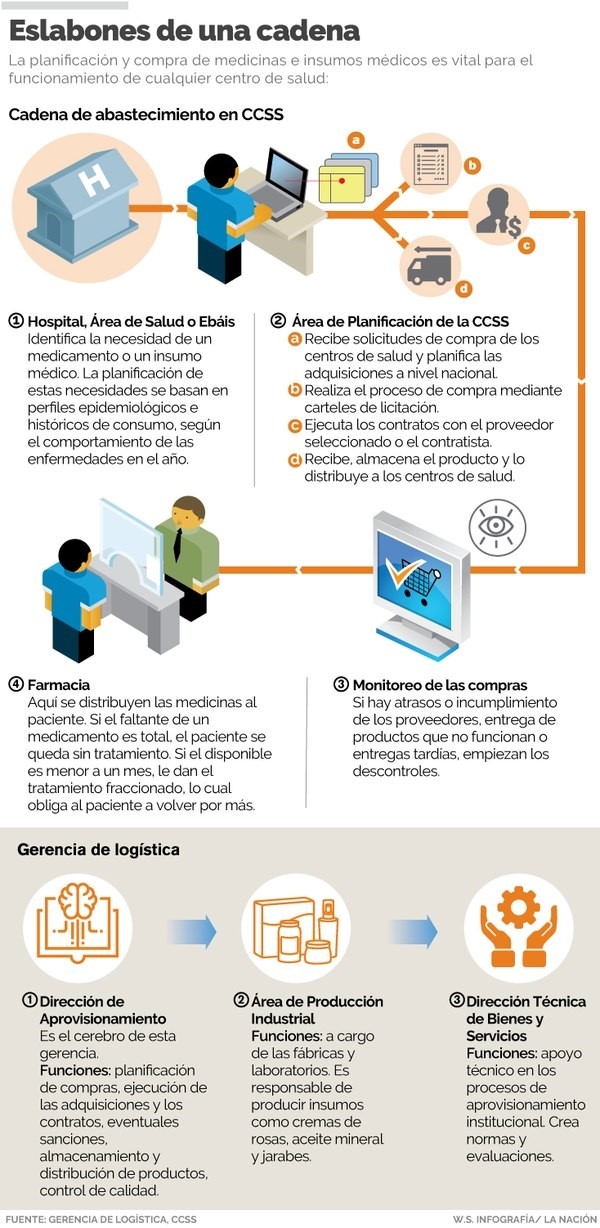 Eslabones de una cadena

La planificación y compra de medicinas e insumos médicos es vital para el funcionamiento de cualquier centro de salud:

Cadena de abastecimiento en CCSS

H

a

b

c

d

① Hospital, Área de Salud o Ebáis
Identifica la necesidad de un medicamento o un insumo médico. La planificación de estas necesidades se basan en perfiles epidemiológicos e históricos de consumo, según el comportamiento de las enfermedades en el año.

② Área de Planificación de la CCSS
a Recibe solicitudes de compra de los centros de salud y planifica las adquisiciones a nivel nacional.
b Realiza el proceso de compra mediante carteles de licitación.
c Ejecuta los contratos con el proveedor seleccionado o el contratista.
d Recibe, almacena el producto y lo distribuye a los centros de salud.

④ Farmacia
Aquí se distribuyen las medicinas al paciente. Si el faltante de un medicamento es total, el paciente se queda sin tratamiento. Si el disponible es menor a un mes, le dan el tratamiento fraccionado, lo cual obliga al paciente a volver por más.

③ Monitoreo de las compras
Si hay atrasos o incumplimiento de los proveedores, entrega de productos que no funcionan o entregas tardías, empiezan los descontroles.

Gerencia de logística

① Dirección de Aprovisionamiento
Es el cerebro de esta gerencia.
Funciones: planificación de compras, ejecución de las adquisiciones y los contratos, eventuales sanciones, almacenamiento y distribución de productos, control de calidad.

② Área de Producción Industrial
Funciones: a cargo de las fábricas y laboratorios. Es responsable de producir insumos como cremas de rosas, aceite mineral y jarabes.

③ Dirección Técnica de Bienes y Servicios
Funciones: apoyo técnico en los procesos de aprovisionamiento institucional. Crea normas y evaluaciones.

FUENTE: GERENCIA DE LOGÍSTICA, CCSS

W.S. INFOGRAFÍA/ LA NACIÓN